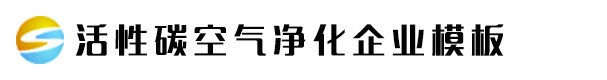 活性碳空气净化企业模板